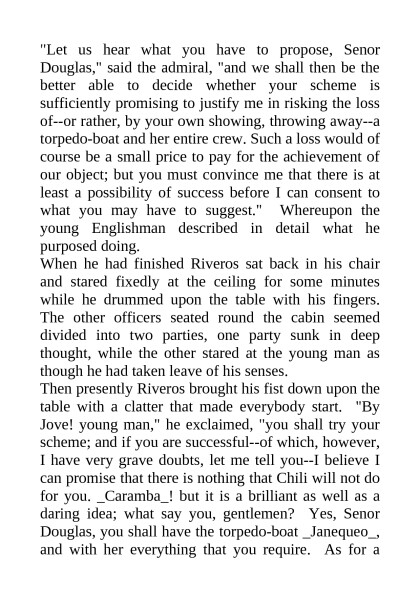 "Let us hear what you have to propose, Senor Douglas," said the admiral, "and we shall then be the better able to decide whether your scheme is sufficiently promising to justify me in risking the loss of--or rather, by your own showing, throwing away--a torpedo-boat and her entire crew. Such a loss would of course be a small price to pay for the achievement of our object; but you must convince me that there is at least a possibility of success before I can consent to what you may have to suggest." Whereupon the young Englishman described in detail what he purposed doing.
When he had finished Riveros sat back in his chair and stared fixedly at the ceiling for some minutes while he drummed upon the table with his fingers. The other officers seated round the cabin seemed divided into two parties, one party sunk in deep thought, while the other stared at the young man as though he had taken leave of his senses.
Then presently Riveros brought his fist down upon the table with a clatter that made everybody start. "By Jove! young man," he exclaimed, "you shall try your scheme; and if you are successful--of which, however, I have very grave doubts, let me tell you--I believe I can promise that there is nothing that Chili will not do for you. _Caramba_! but it is a brilliant as well as a daring idea; what say you, gentlemen? Yes, Senor Douglas, you shall have the torpedo-boat _Janequeo_, and with her everything that you require. As for a